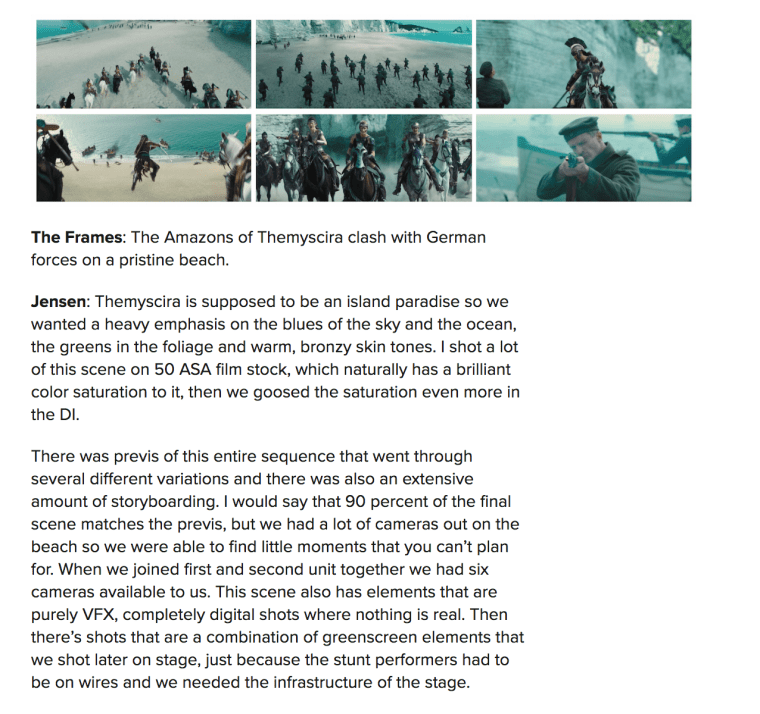 The Frames: The Amazons of Themyscira clash with German forces on a pristine beach.

Jensen: Themyscira is supposed to be an island paradise so we wanted a heavy emphasis on the blues of the sky and the ocean, the greens in the foliage and warm, bronzy skin tones. I shot a lot of this scene on 50 ASA film stock, which naturally has a brilliant color saturation to it, then we goosed the saturation even more in the DI.

There was previs of this entire sequence that went through several different variations and there was also an extensive amount of storyboarding. I would say that 90 percent of the final scene matches the previs, but we had a lot of cameras out on the beach so we were able to find little moments that you can't plan for. When we joined first and second unit together we had six cameras available to us. This scene also has elements that are purely VFX, completely digital shots where nothing is real. Then there's shots that are a combination of greenscreen elements that we shot later on stage, just because the stunt performers had to be on wires and we needed the infrastructure of the stage.